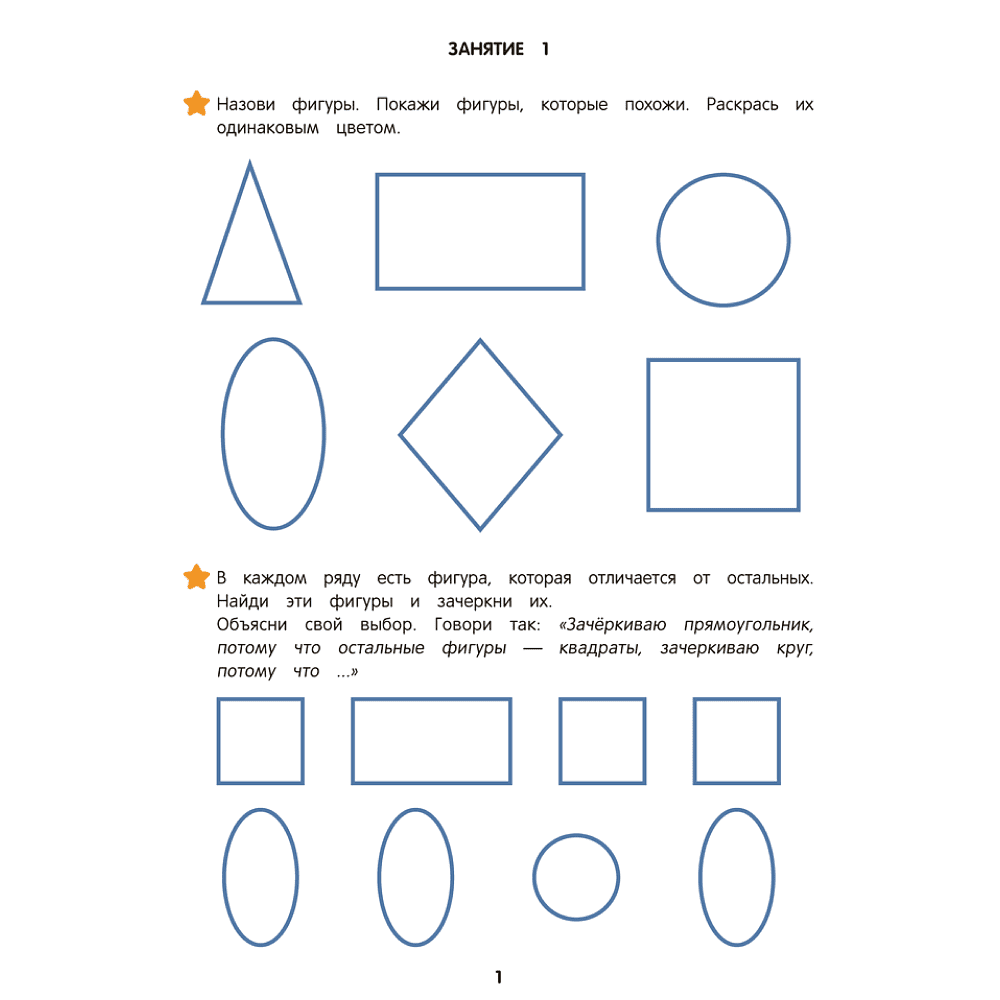 ЗАНЯТИЕ 1

Назови фигуры. Покажи фигуры, которые похожи. Раскрась их одинаковым цветом.

В каждом ряду есть фигура, которая отличается от остальных. Найди эти фигуры и зачеркни их.
Объясни свой выбор. Говори так: «Зачёркиваю прямоугольник, потому что остальные фигуры — квадраты, зачеркиваю круг, потому что ...»

1